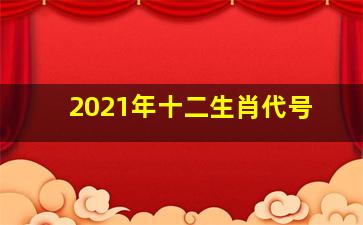 2021年十二生肖代号